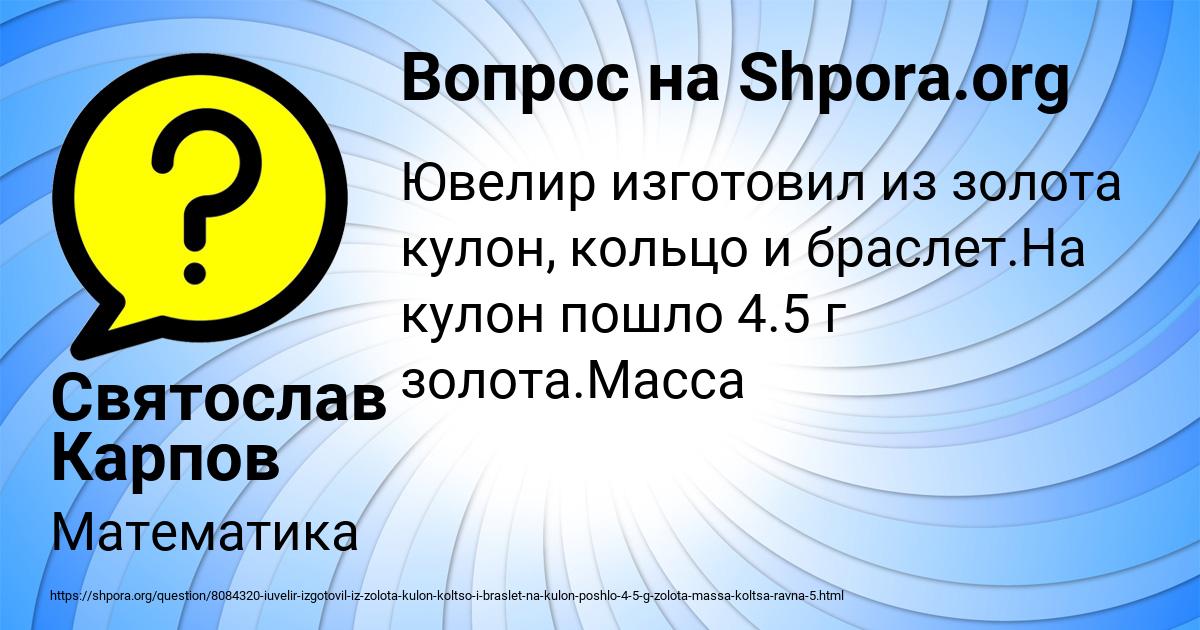 Вопрос на Shpora.org

Ювелир изготовил из золота кулон, кольцо и браслет.На кулон пошло 4.5 г золота.Масса

Святослав Карпов

Математика

https://shpora.org/question/8084320-iuvelir-izgotovil-iz-zolota-kulon-koltso-i-braslet-na-kulon-poshlo-4-5-g-zolota-massa-koltsa-ravna-5.html